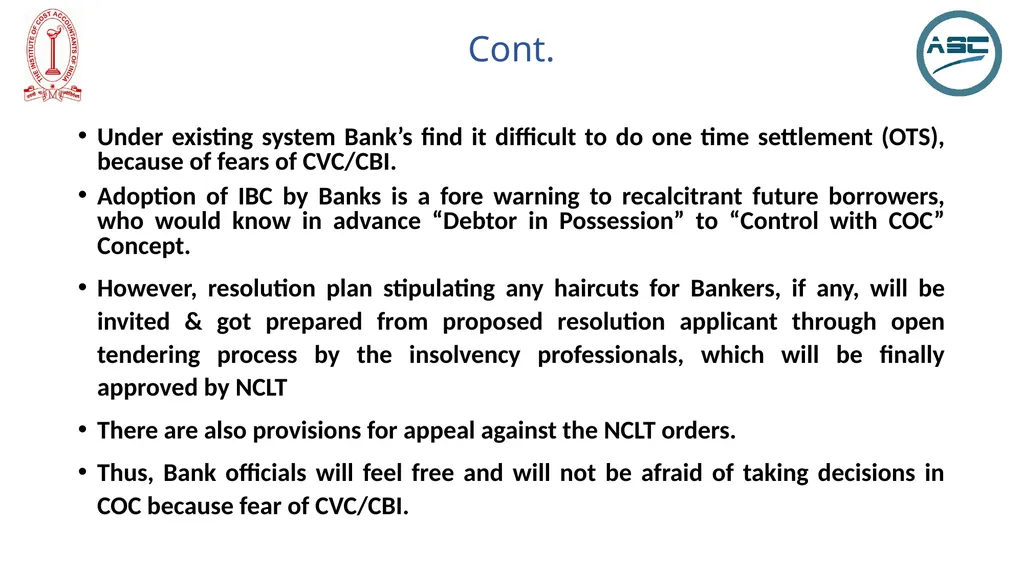 THE INSTITUTE OF COST ACCOUNTANTS OF INDIA

Cont.

ASC

• Under existing system Bank's find it difficult to do one time settlement (OTS), because of fears of CVC/CBI.

• Adoption of IBC by Banks is a fore warning to recalcitrant future borrowers, who would know in advance "Debtor in Possession" to "Control with COC" Concept.

• However, resolution plan stipulating any haircuts for Bankers, if any, will be invited & got prepared from proposed resolution applicant through open tendering process by the insolvency professionals, which will be finally approved by NCLT

• There are also provisions for appeal against the NCLT orders.

• Thus, Bank officials will feel free and will not be afraid of taking decisions in COC because fear of CVC/CBI.